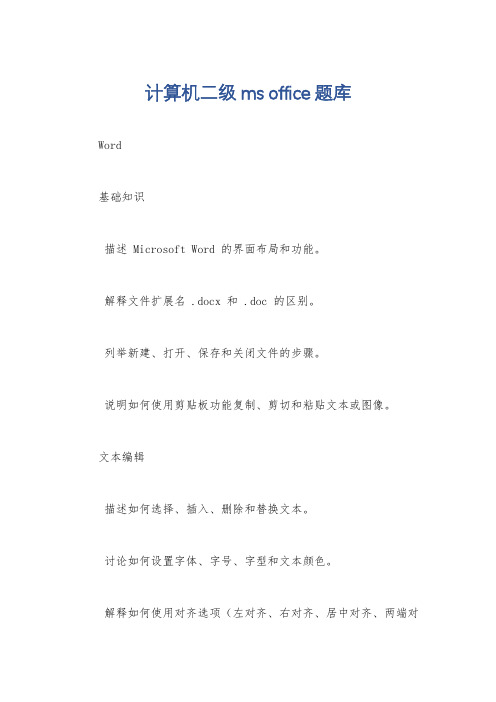 计算机二级 ms office 题库

Word

基础知识

描述 Microsoft Word 的界面布局和功能。

解释文件扩展名 .docx 和 .doc 的区别。

列举新建、打开、保存和关闭文件的步骤。

说明如何使用剪贴板功能复制、剪切和粘贴文本或图像。

文本编辑

描述如何选择、插入、删除和替换文本。

讨论如何设置字体、字号、字型和文本颜色。

解释如何使用对齐选项（左对齐、右对齐、居中对齐、两端对